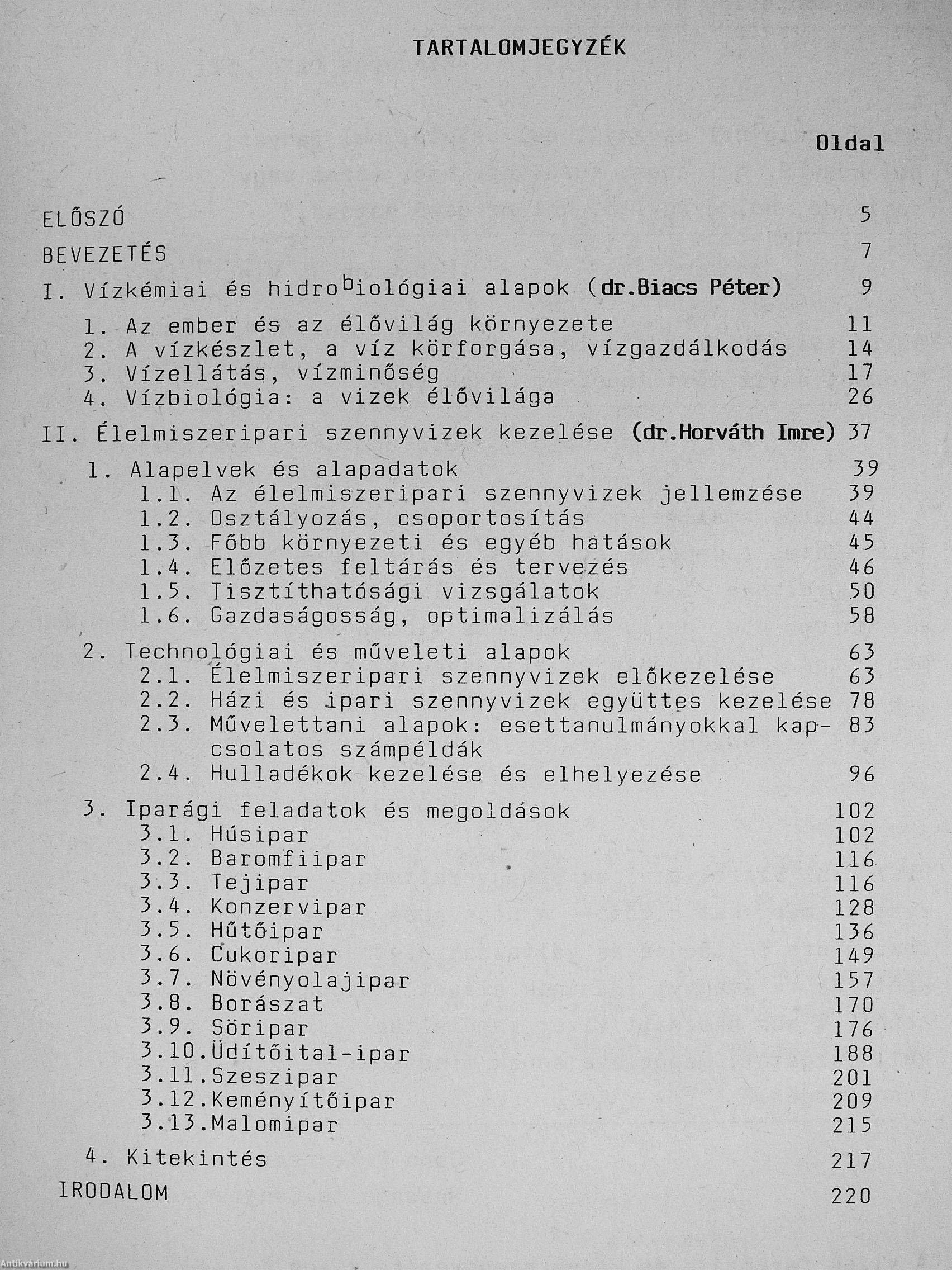 TARTALOMJEGYZÉK

Oldal

ELŐSZÓ 5

BEVEZETÉS 7

I. Vízkémiai és hidrobiológiai alapok (dr.Biacs Péter) 9

1. Az ember és az élővilág környezete 11
2. A vízkészlet, a víz körforgása, vízgazdálkodás 14
3. Vízellátás, vízminőség 17
4. Vízbiológia: a vizek élővilága 26

II. Élelmiszeripari szennyvizek kezelése (dr.Horváth Imre) 37

1. Alapelvek és alapadatok 39
1.1. Az élelmiszeripari szennyvizek jellemzése 39
1.2. Osztályozás, csoportosítás 44
1.3. Főbb környezeti és egyéb hatások 45
1.4. Előzetes feltárás és tervezés 46
1.5. Tisztíthatósági vizsgálatok 50
1.6. Gazdaságosság, optimalizálás 58

2. Technológiai és műveleti alapok 63
2.1. Élelmiszeripari szennyvizek előkezelése 63
2.2. Házi és ipari szennyvizek együttes kezelése 78
2.3. Művelettani alapok: esettanulmányokkal kapcsolatos számpéldák 83
2.4. Hulladékok kezelése és elhelyezése 96

3. Iparági feladatok és megoldások 102
3.1. Húsipar 102
3.2. Baromfiipar 116
3.3. Tejipar 116
3.4. Konzervipar 128
3.5. Hűtőipar 136
3.6. Cukoripar 149
3.7. Növényolajipar 157
3.8. Borászat 170
3.9. Söripar 176
3.10.Üdítőital-ipar 188
3.11.Szeszipar 201
3.12.Keményítőipar 209
3.13.Malomipar 215

4. Kitekintés 217

IRODALOM 220

Antikvárium.hu